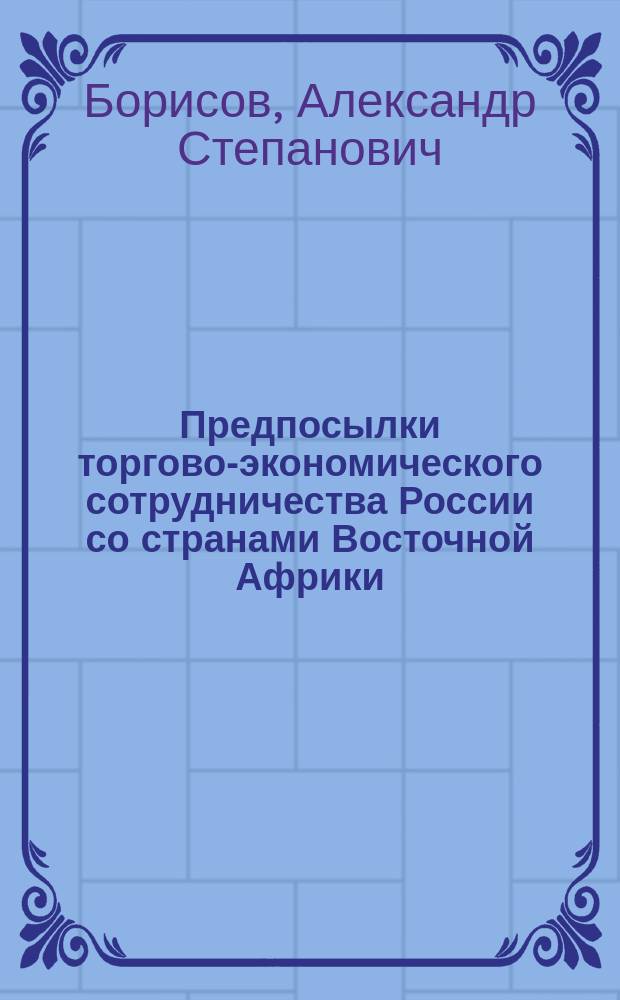 Борисов, Александр Степанович

Предпосылки торгово-экономического сотрудничества России со странами Восточной Африки